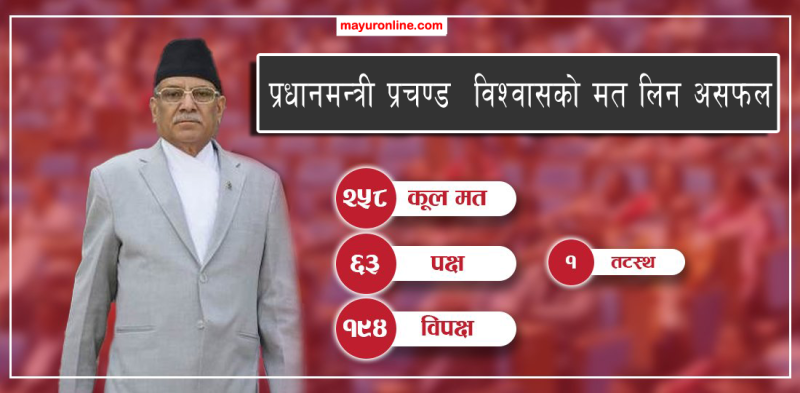 mayuronline.com

प्रधानमन्त्री प्रचण्ड विश्वासको मत लिन असफल

२५८ कूल मत

६३ पक्ष

१ तटस्थ

१९४ विपक्ष